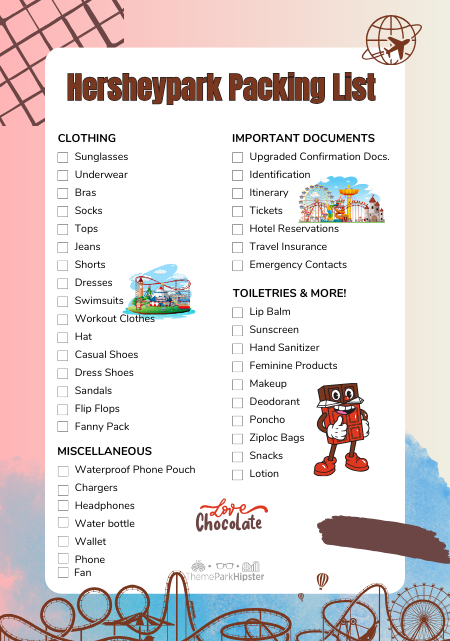 Hersheypark Packing List

CLOTHING
Sunglasses
Underwear
Bras
Socks
Tops
Jeans
Shorts
Dresses
Swimsuits
Workout Clothes
Hat
Casual Shoes
Dress Shoes
Sandals
Flip Flops
Fanny Pack

MISCELLANEOUS
Waterproof Phone Pouch
Chargers
Headphones
Water bottle
Wallet
Phone
Fan

IMPORTANT DOCUMENTS
Upgraded Confirmation Docs.
Identification
Itinerary
Tickets
Hotel Reservations
Travel Insurance
Emergency Contacts

TOILETRIES & MORE!
Lip Balm
Sunscreen
Hand Sanitizer
Feminine Products
Makeup
Deodorant
Poncho
Ziploc Bags
Snacks
Lotion

Love Chocolate

ThemeParkHipster